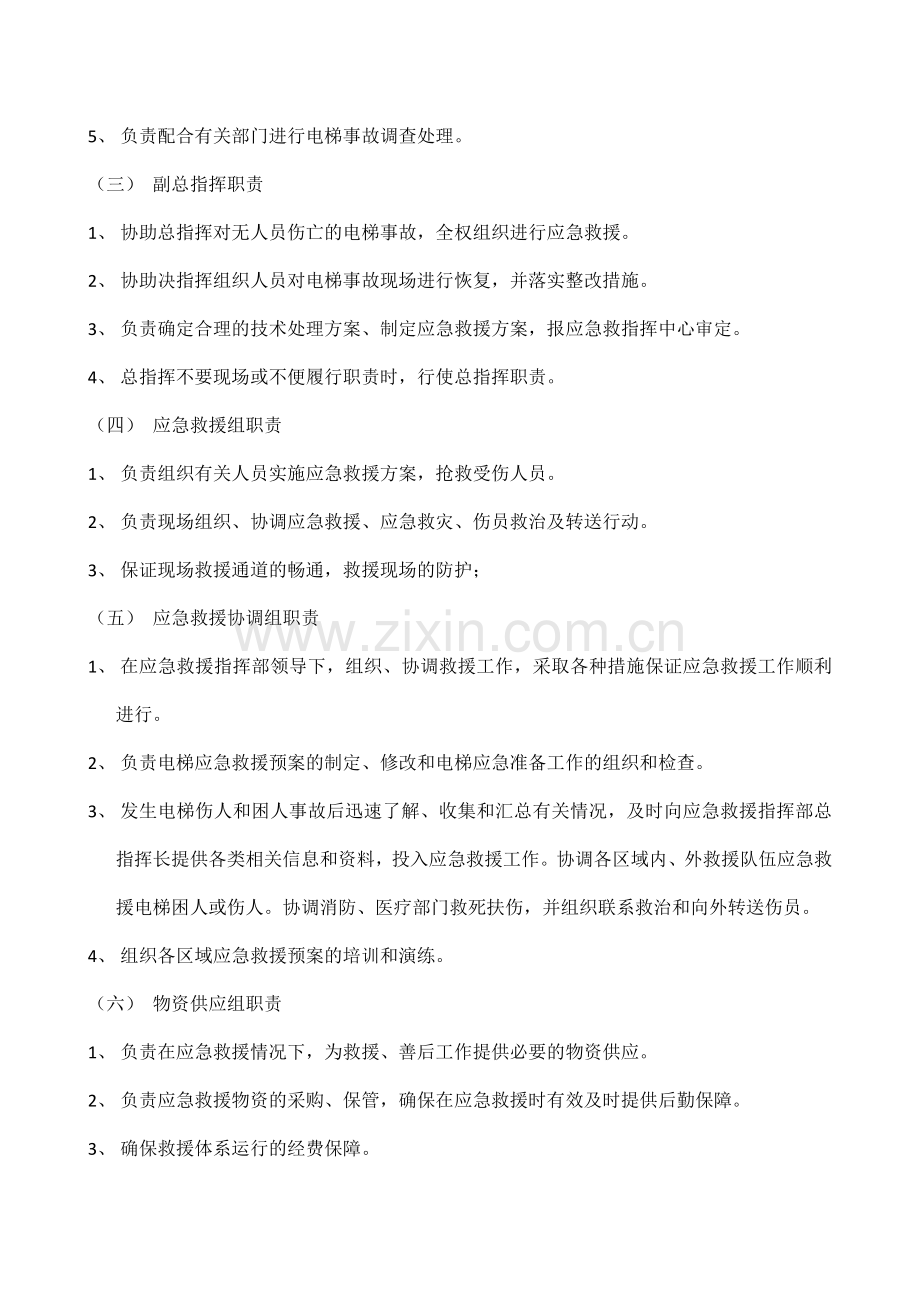 5、负责配合有关部门进行电梯事故调查处理。

（三） 副总指挥职责

1、协助总指挥对无人员伤亡的电梯事故，全权组织进行应急救援。

2、协助决指挥组织人员对电梯事故现场进行恢复，并落实整改措施。

3、负责确定合理的技术处理方案、制定应急救援方案，报应急救指挥中心审定。

4、总指挥不要现场或不便履行职责时，行使总指挥职责。

（四） 应急救援组职责

1、负责组织有关人员实施应急救援方案，抢救受伤人员。

2、负责现场组织、协调应急救援、应急救灾、伤员救治及转送行动。

3、保证现场救援通道的畅通，救援现场的防护；

（五） 应急救援协调组职责

1、在应急救援指挥部领导下，组织、协调救援工作，采取各种措施保证应急救援工作顺利进行。

2、负责电梯应急救援预案的制定、修改和电梯应急准备工作的组织和检查。

3、发生电梯伤人和困人事故后迅速了解、收集和汇总有关情况，及时向应急救援指挥部总指挥长提供各类相关信息和资料，投入应急救援工作。协调各区域内、外救援队伍应急救援电梯困人或伤人。协调消防、医疗部门救死扶伤，并组织联系救治和向外转送伤员。

4、组织各区域应急救援预案的培训和演练。

（六） 物资供应组职责

1、负责在应急救援情况下，为救援、善后工作提供必要的物资供应。

2、负责应急救援物资的采购、保管，确保在应急救援时有效及时提供后勤保障。

3、确保救援体系运行的经费保障。

www.zixin.com.cn